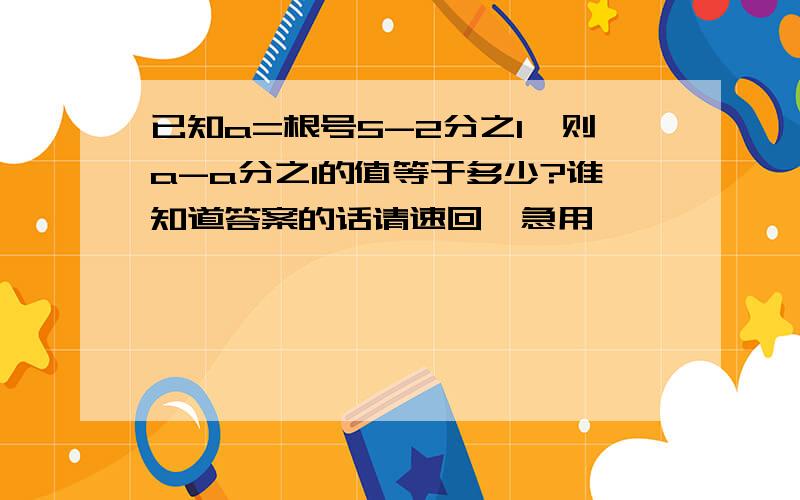 已知a=根号5-2分之1,则a-a分之1的值等于多少?谁知道答案的话请速回,急用